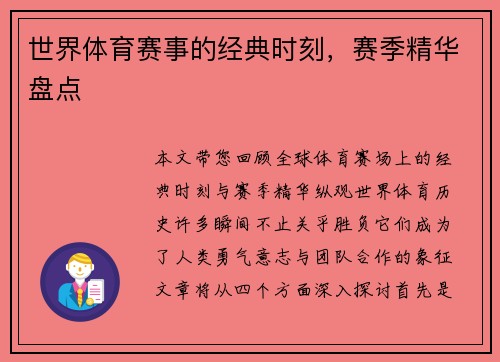 世界体育赛事的经典时刻，赛季精华盘点

本文带您回顾全球体育赛场上的经典时刻与赛季精华纵观世界体育历史许多瞬间不止关乎胜负它们成为了人类勇气意志与团队合作的象征文章将从四个方面深入探讨首先是